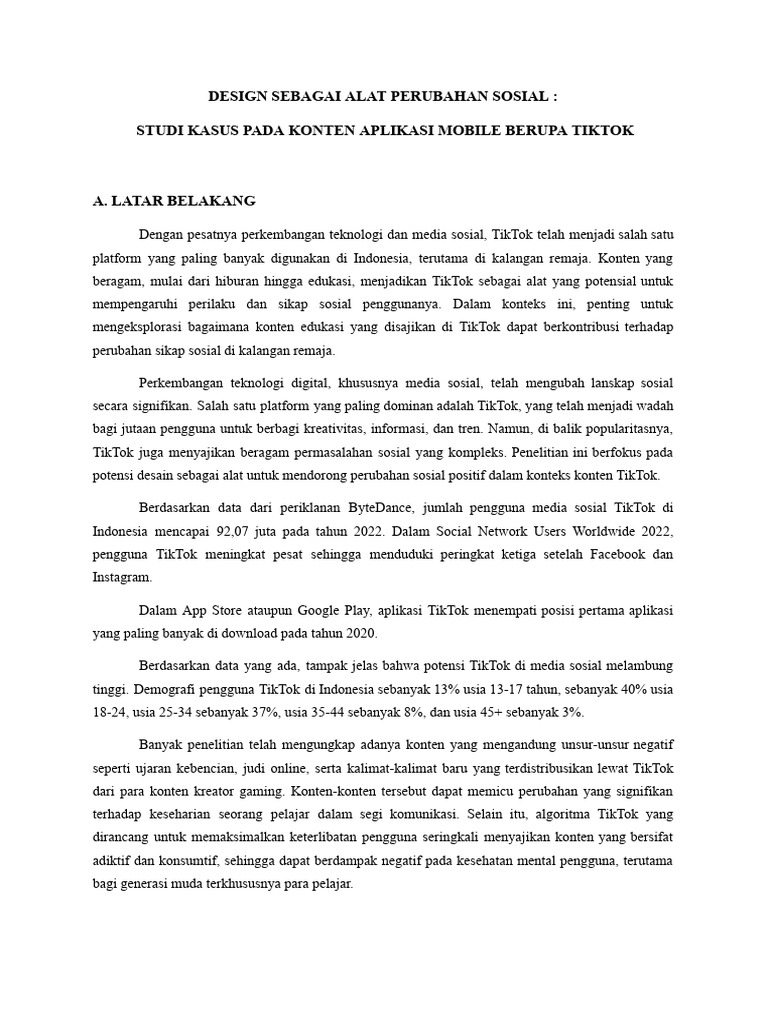 DESIGN SEBAGAI ALAT PERUBAHAN SOSIAL :

STUDI KASUS PADA KONTEN APLIKASI MOBILE BERUPA TIKTOK

A. LATAR BELAKANG

Dengan pesatnya perkembangan teknologi dan media sosial, TikTok telah menjadi salah satu platform yang paling banyak digunakan di Indonesia, terutama di kalangan remaja. Konten yang beragam, mulai dari hiburan hingga edukasi, menjadikan TikTok sebagai alat yang potensial untuk mempengaruhi perilaku dan sikap sosial penggunanya. Dalam konteks ini, penting untuk mengeksplorasi bagaimana konten edukasi yang disajikan di TikTok dapat berkontribusi terhadap perubahan sikap sosial di kalangan remaja.

Perkembangan teknologi digital, khususnya media sosial, telah mengubah lanskap sosial secara signifikan. Salah satu platform yang paling dominan adalah TikTok, yang telah menjadi wadah bagi jutaan pengguna untuk berbagi kreativitas, informasi, dan tren. Namun, di balik popularitasnya, TikTok juga menyajikan beragam permasalahan sosial yang kompleks. Penelitian ini berfokus pada potensi desain sebagai alat untuk mendorong perubahan sosial positif dalam konteks konten TikTok.

Berdasarkan data dari periklanan ByteDance, jumlah pengguna media sosial TikTok di Indonesia mencapai 92,07 juta pada tahun 2022. Dalam Social Network Users Worldwide 2022, pengguna TikTok meningkat pesat sehingga menduduki peringkat ketiga setelah Facebook dan Instagram.

Dalam App Store ataupun Google Play, aplikasi TikTok menempati posisi pertama aplikasi yang paling banyak di download pada tahun 2020.

Berdasarkan data yang ada, tampak jelas bahwa potensi TikTok di media sosial melambung tinggi. Demografi pengguna TikTok di Indonesia sebanyak 13% usia 13-17 tahun, sebanyak 40% usia 18-24, usia 25-34 sebanyak 37%, usia 35-44 sebanyak 8%, dan usia 45+ sebanyak 3%.

Banyak penelitian telah mengungkap adanya konten yang mengandung unsur-unsur negatif seperti ujaran kebencian, judi online, serta kalimat-kalimat baru yang terdistribusikan lewat TikTok dari para konten kreator gaming. Konten-konten tersebut dapat memicu perubahan yang signifikan terhadap keseharian seorang pelajar dalam segi komunikasi. Selain itu, algoritma TikTok yang dirancang untuk memaksimalkan keterlibatan pengguna seringkali menyajikan konten yang bersifat adiktif dan konsumtif, sehingga dapat berdampak negatif pada kesehatan mental pengguna, terutama bagi generasi muda terkhususnya para pelajar.